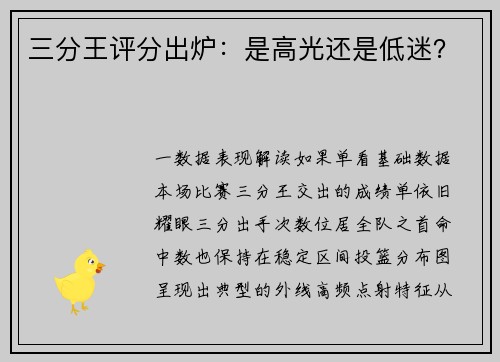 三分王评分出炉：是高光还是低迷？

一数据表现解读如果单看基础数据本场比赛三分王交出的成绩单依旧耀眼三分出手次数位居全队之首命中数也保持在稳定区间投篮分布图呈现出典型的外线高频点射特征从